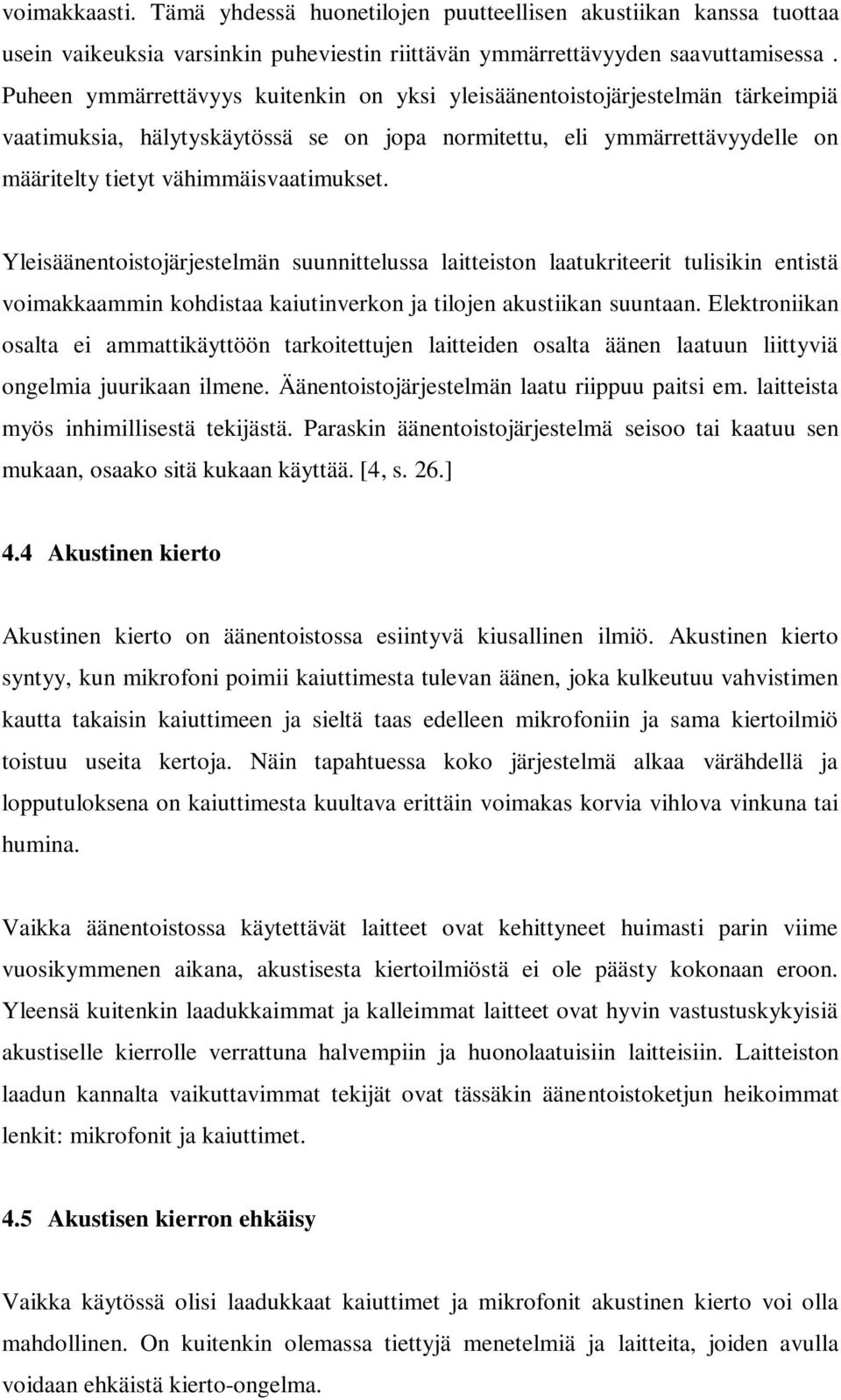 voimakkaasti. Tämä yhdessä huonetilojen puutteellisen akustiikan kanssa tuottaa usein vaikeuksia varsinkin puheviestin riittävän ymmärrettävyyden saavuttamisessa . Puheen ymmärrettävyys kuitenkin on yksi yleisäänentoistojärjestelmän tärkeimpiä vaatimuksia, hälytyskäytössä se on jopa normitettu, eli ymmärrettävyydelle on määritelty tietyt vähimmäisvaatimukset.

Yleisäänentoistojärjestelmän suunnittelussa laitteiston laatukriteerit tulisikin entistä voimakkaammin kohdistaa kaiutinverkon ja tilojen akustiikan suuntaan. Elektroniikan osalta ei ammattikäyttöön tarkoitettujen laitteiden osalta äänen laatuun liittyviä ongelmia juurikaan ilmene. Äänentoistojärjestelmän laatu riippuu paitsi em. laitteista myös inhimillisestä tekijästä. Paraskin äänentoistojärjestelmä seisoo tai kaatuu sen mukaan, osaako sitä kukaan käyttää. [4, s. 26.]

4.4 Akustinen kierto

Akustinen kierto on äänentoistossa esiintyvä kiusallinen ilmiö. Akustinen kierto syntyy, kun mikrofoni poimii kaiuttimesta tulevan äänen, joka kulkeutuu vahvistimen kautta takaisin kaiuttimeen ja sieltä taas edelleen mikrofoniin ja sama kiertoilmiö toistuu useita kertoja. Näin tapahtuessa koko järjestelmä alkaa värähdellä ja lopputuloksena on kaiuttimesta kuultava erittäin voimakas korvia vihlova vinkuna tai humina.

Vaikka äänentoistossa käytettävät laitteet ovat kehittyneet huimasti parin viime vuosikymmenen aikana, akustisesta kiertoilmiöstä ei ole päästy kokonaan eroon. Yleensä kuitenkin laadukkaimmat ja kalleimmat laitteet ovat hyvin vastustuskykyisiä akustiselle kierrolle verrattuna halvempiin ja huonolaatuisiin laitteisiin. Laitteiston laadun kannalta vaikuttavimmat tekijät ovat tässäkin äänentoistoketjun heikoimmat lenkit: mikrofonit ja kaiuttimet.

4.5 Akustisen kierron ehkäisy

Vaikka käytössä olisi laadukkaat kaiuttimet ja mikrofonit akustinen kierto voi olla mahdollinen. On kuitenkin olemassa tiettyjä menetelmiä ja laitteita, joiden avulla voidaan ehkäistä kierto-ongelma.